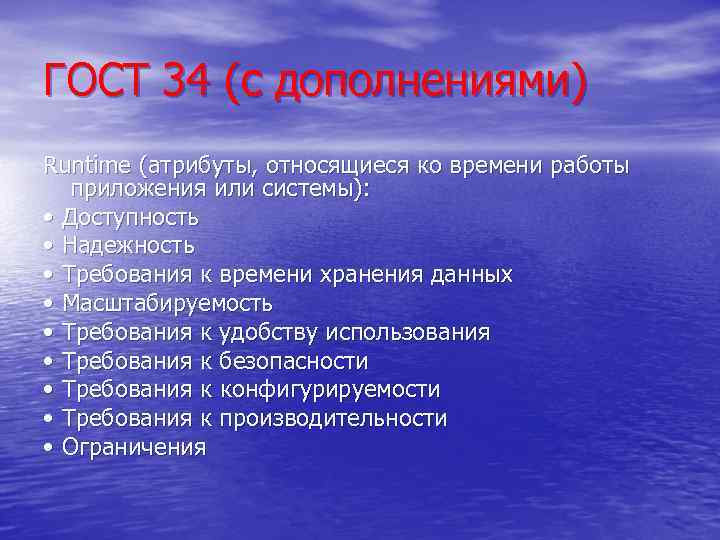 ГОСТ 34 (с дополнениями)

Runtime (атрибуты, относящиеся ко времени работы приложения или системы):
• Доступность
• Надежность
• Требования к времени хранения данных
• Масштабируемость
• Требования к удобству использования
• Требования к безопасности
• Требования к конфигурируемости
• Требования к производительности
• Ограничения